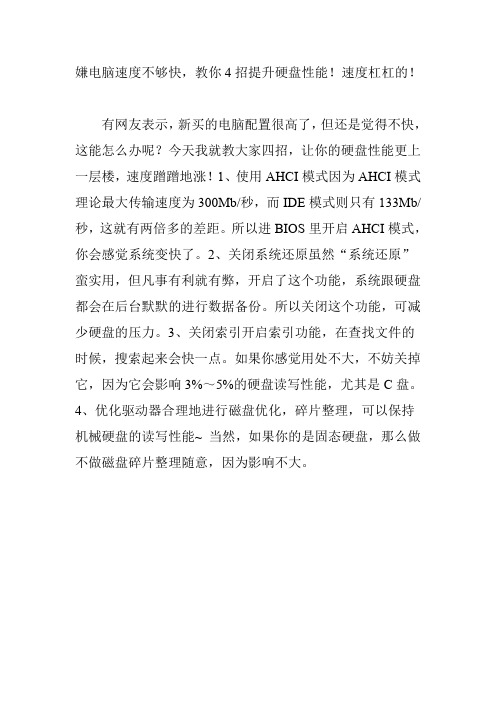 嫌电脑速度不够快，教你 4 招提升硬盘性能！速度杠杠的！

有网友表示，新买的电脑配置很高了，但还是觉得不快，这能怎么办呢？今天我就教大家四招，让你的硬盘性能更上一层楼，速度蹭蹭地涨！1、使用 AHCI 模式因为 AHCI 模式理论最大传输速度为 300Mb/秒，而 IDE 模式则只有 133Mb/秒，这就有两倍多的差距。所以进 BIOS 里开启 AHCI 模式，你会感觉系统变快了。2、关闭系统还原虽然“系统还原”蛮实用，但凡事有利就有弊，开启了这个功能，系统跟硬盘都会在后台默默的进行数据备份。所以关闭这个功能，可减少硬盘的压力。3、关闭索引开启索引功能，在查找文件的时候，搜索起来会快一点。如果你感觉用处不大，不妨关掉它，因为它会影响 3%～5%的硬盘读写性能，尤其是 C 盘。4、优化驱动器合理地进行磁盘优化，碎片整理，可以保持机械硬盘的读写性能~ 当然，如果你的是固态硬盘，那么做不做磁盘碎片整理随意，因为影响不大。